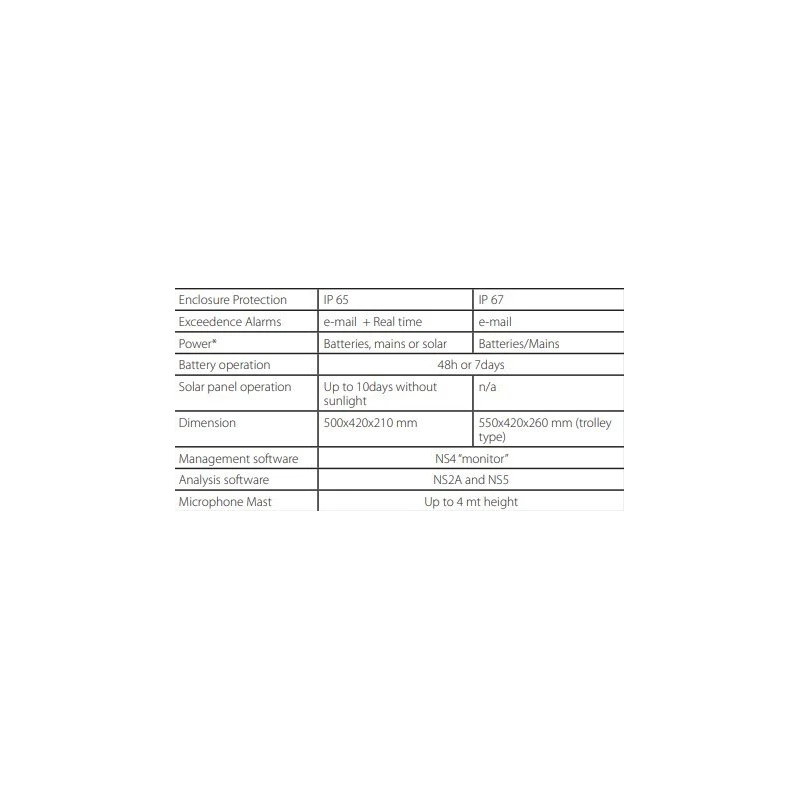 | Enclosure Protection | IP 65 | IP 67 |
|---|---|---|
| Exceedence Alarms | e-mail + Real time | e-mail |
| Power* | Batteries, mains or solar | Batteries/Mains |
| Battery operation | 48h or 7days | |
| Solar panel operation | Up to 10days without sunlight | n/a |
| Dimension | 500x420x210 mm | 550x420x260 mm (trolley type) |
| Management software | NS4 "monitor" | |
| Analysis software | NS2A and NS5 | |
| Microphone Mast | Up to 4 mt height | |